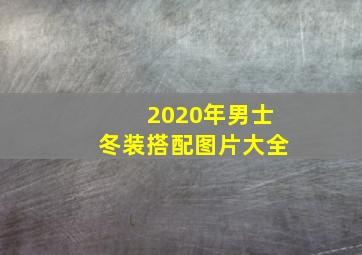 2020年男士
冬装搭配图片大全